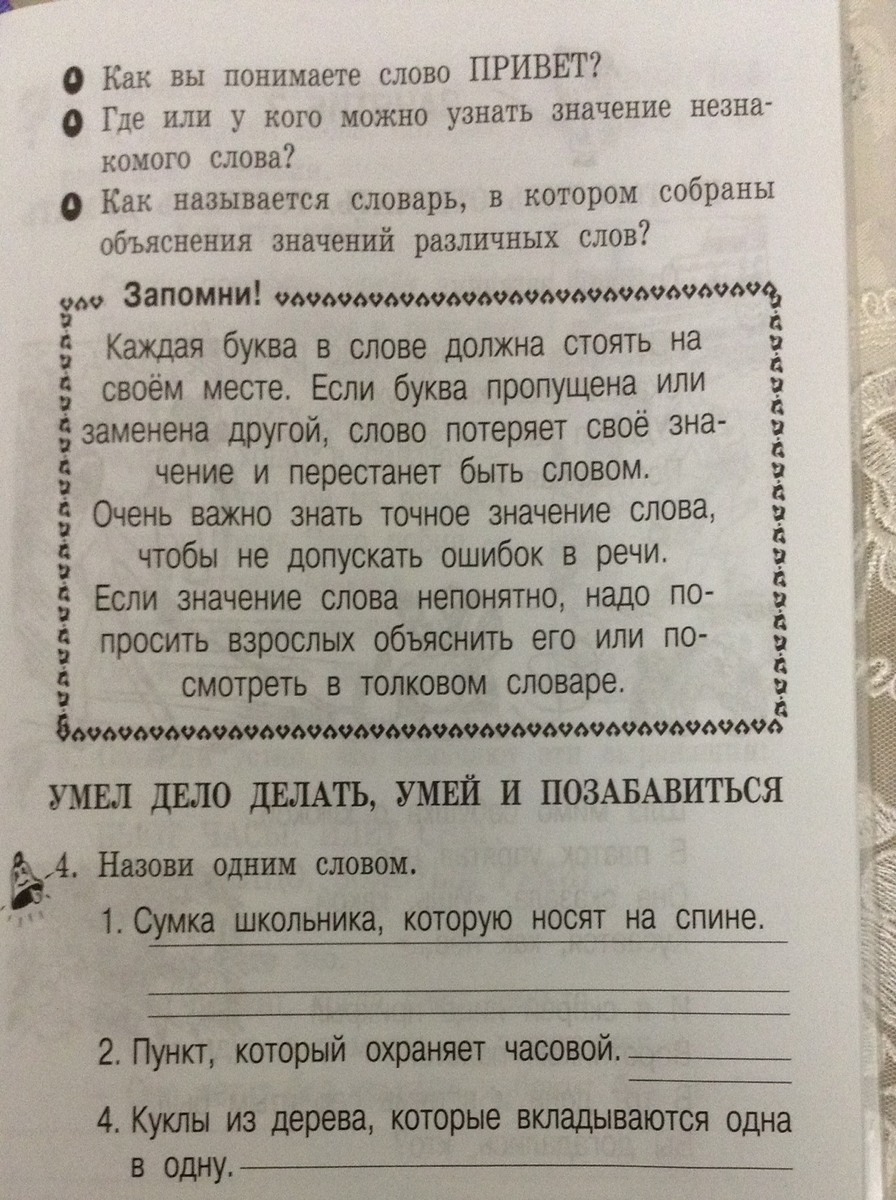 Как вы понимаете слово ПРИВЕТ?
Где или у кого можно узнать значение незнакомого слова?
Как называется словарь, в котором собраны объяснения значений различных слов?

Запомни!
Каждая буква в слове должна стоять на своём месте. Если буква пропущена или заменена другой, слово потеряет своё значение и перестанет быть словом.
Очень важно знать точное значение слова, чтобы не допускать ошибок в речи.
Если значение слова непонятно, надо попросить взрослых объяснить его или посмотреть в толковом словаре.

УМЕЛ ДЕЛО ДЕЛАТЬ, УМЕЙ И ПОЗАБАВИТЬСЯ

4. Назови одним словом.
1. Сумка школьника, которую носят на спине.
2. Пункт, который охраняет часовой.
4. Куклы из дерева, которые вкладываются одна в одну.